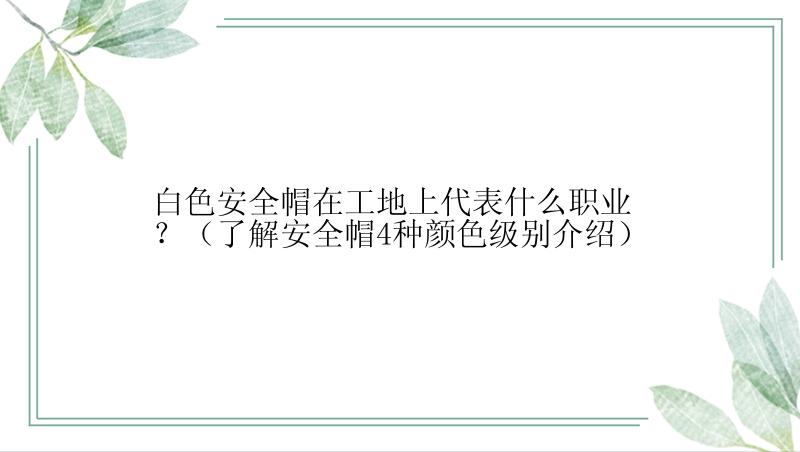 白色安全帽在工地上代表什么职业？（了解安全帽4种颜色级别介绍）